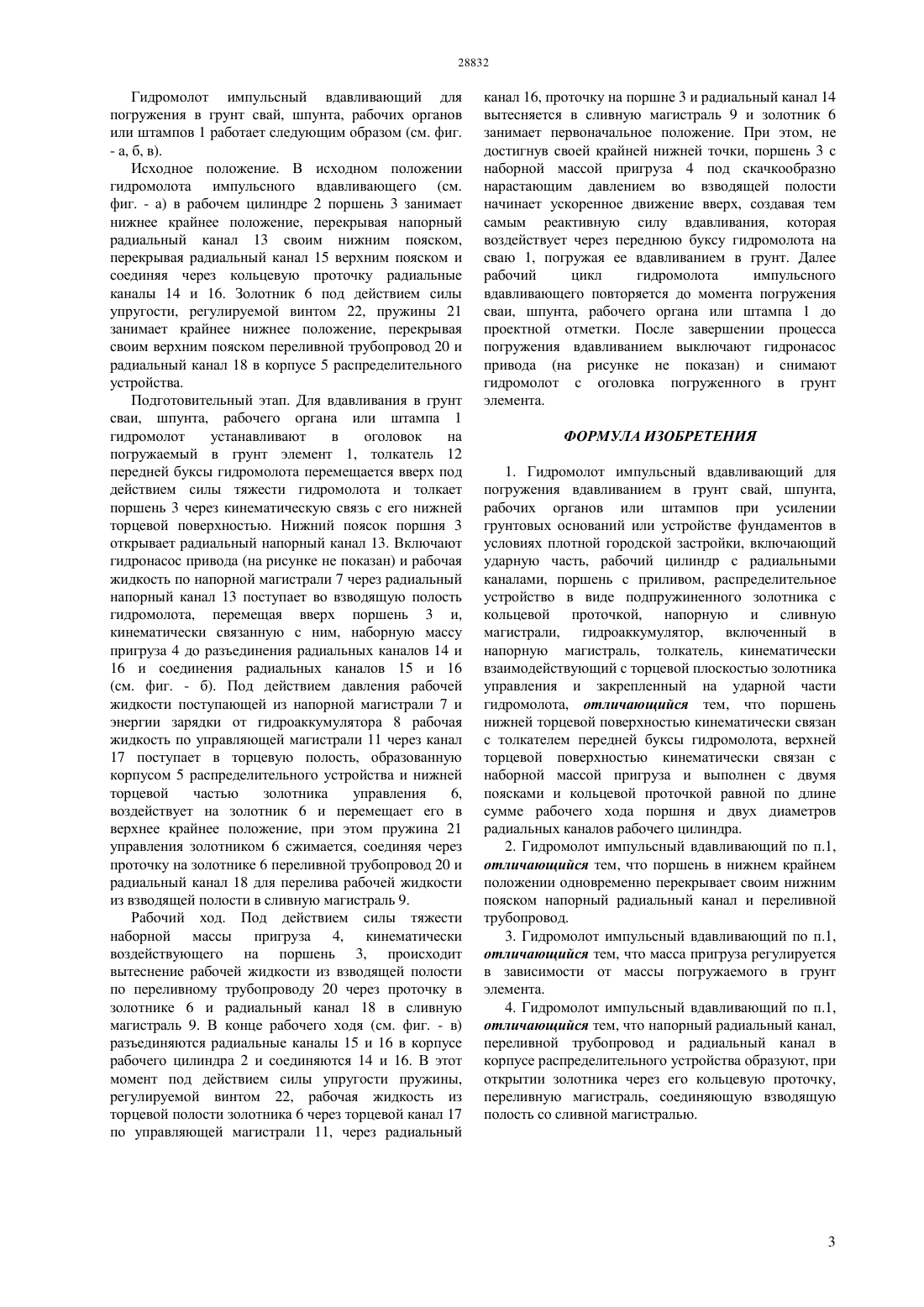 28832

Гидромолот импульсный вдавливающий для погружения в грунт свай, шпунта, рабочих органов или штампов 1 работает следующим образом (см. фиг. - а, б, в).

Исходное положение. В исходном положении гидромолота импульсного вдавливающего (см. фиг. - а) в рабочем цилиндре 2 поршень 3 занимает нижнее крайнее положение, перекрывая напорный радиальный канал 13 своим нижним пояском, перекрывая радиальный канал 15 верхним пояском и соединяя через кольцевую проточку радиальные каналы 14 и 16. Золотник 6 под действием силы упругости, регулируемой винтом 22, пружины 21 занимает крайнее нижнее положение, перекрывая своим верхним пояском переливной трубопровод 20 и радиальный канал 18 в корпусе 5 распределительного устройства.

Подготовительный этап. Для вдавливания в грунт сваи, шпунта, рабочего органа или штампа 1 гидромолот устанавливают в оголовок на погружаемый в грунт элемент 1, толкатель 12 передней буксы гидромолота перемещается вверх под действием силы тяжести гидромолота и толкает поршень 3 через кинематическую связь с его нижней торцевой поверхностью. Нижний поясок поршня 3 открывает радиальный напорный канал 13. Включают гидронасос привода (на рисунке не показан) и рабочая жидкость по напорной магистрали 7 через радиальный напорный канал 13 поступает во взводящую полость гидромолота, перемещая вверх поршень 3 и, кинематически связанную с ним, наборную массу пригруза 4 до разъединения радиальных каналов 14 и 16 и соединения радиальных каналов 15 и 16 (см. фиг. - б). Под действием давления рабочей жидкости поступающей из напорной магистрали 7 и энергии зарядки от гидроаккумулятора 8 рабочая жидкость по управляющей магистрали 11 через канал 17 поступает в торцевую полость, образованную корпусом 5 распределительного устройства и нижней торцевой частью золотника управления 6, воздействует на золотник 6 и перемещает его в верхнее крайнее положение, при этом пружина 21 управления золотником 6 сжимается, соединяя через проточку на золотнике 6 переливной трубопровод 20 и радиальный канал 18 для перелива рабочей жидкости из взводящей полости в сливную магистраль 9.

Рабочий ход. Под действием силы тяжести наборной массы пригруза 4, кинематически воздействующего на поршень 3, происходит вытеснение рабочей жидкости из взводящей полости по переливному трубопроводу 20 через проточку в золотнике 6 и радиальный канал 18 в сливную магистраль 9. В конце рабочего ходя (см. фиг. - в) разъединяются радиальные каналы 15 и 16 в корпусе рабочего цилиндра 2 и соединяются 14 и 16. В этот момент под действием силы упругости пружины, регулируемой винтом 22, рабочая жидкость из торцевой полости золотника 6 через торцевой канал 17 по управляющей магистрали 11, через радиальный канал 16, проточку на поршне 3 и радиальный канал 14 вытесняется в сливную магистраль 9 и золотник 6 занимает первоначальное положение. При этом, не достигнув своей крайней нижней точки, поршень 3 с наборной массой пригруза 4 под скачкообразно нарастающим давлением во взводящей полости начинает ускоренное движение вверх, создавая тем самым реактивную силу вдавливания, которая воздействует через переднюю буксу гидромолота на сваю 1, погружая ее вдавливанием в грунт. Далее рабочий цикл гидромолота импульсного вдавливающего повторяется до момента погружения сваи, шпунта, рабочего органа или штампа 1 до проектной отметки. После завершении процесса погружения вдавливанием выключают гидронасос привода (на рисунке не показан) и снимают гидромолот с оголовка погруженного в грунт элемента.

ФОРМУЛА ИЗОБРЕТЕНИЯ

1. Гидромолот импульсный вдавливающий для погружения вдавливанием в грунт свай, шпунта, рабочих органов или штампов при усилении грунтовых оснований или устройстве фундаментов в условиях плотной городской застройки, включающий ударную часть, рабочий цилиндр с радиальными каналами, поршень с приливом, распределительное устройство в виде подпружиненного золотника с кольцевой проточкой, напорную и сливную магистрали, гидроаккумулятор, включенный в напорную магистраль, толкатель, кинематически взаимодействующий с торцевой плоскостью золотника управления и закрепленный на ударной части гидромолота, отличающийся тем, что поршень нижней торцевой поверхностью кинематически связан с толкателем передней буксы гидромолота, верхней торцевой поверхностью кинематически связан с наборной массой пригруза и выполнен с двумя поясками и кольцевой проточкой равной по длине сумме рабочего хода поршня и двух диаметров радиальных каналов рабочего цилиндра.

2. Гидромолот импульсный вдавливающий по п.1, отличающийся тем, что поршень в нижнем крайнем положении одновременно перекрывает своим нижним пояском напорный радиальный канал и переливной трубопровод.

3. Гидромолот импульсный вдавливающий по п.1, отличающийся тем, что масса пригруза регулируется в зависимости от массы погружаемого в грунт элемента.

4. Гидромолот импульсный вдавливающий по п.1, отличающийся тем, что напорный радиальный канал, переливной трубопровод и радиальный канал в корпусе распределительного устройства образуют, при открытии золотника через его кольцевую проточку, переливную магистраль, соединяющую взводящую полость со сливной магистралью.

3